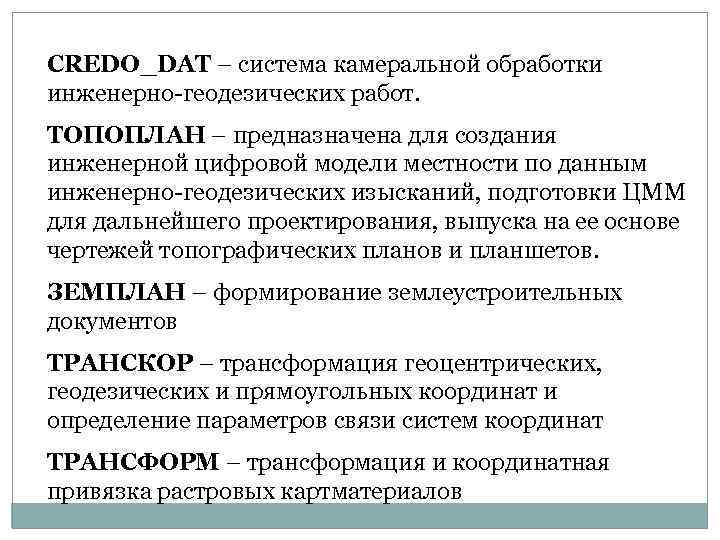 CREDO_DAT – система камеральной обработки инженерно-геодезических работ.

ТОПОПЛАН – предназначена для создания инженерной цифровой модели местности по данным инженерно-геодезических изысканий, подготовки ЦММ для дальнейшего проектирования, выпуска на ее основе чертежей топографических планов и планшетов.

ЗЕМПЛАН – формирование землеустроительных документов

ТРАНСКОР – трансформация геоцентрических, геодезических и прямоугольных координат и определение параметров связи систем координат

ТРАНСФОРМ – трансформация и координатная привязка растровых картматериалов